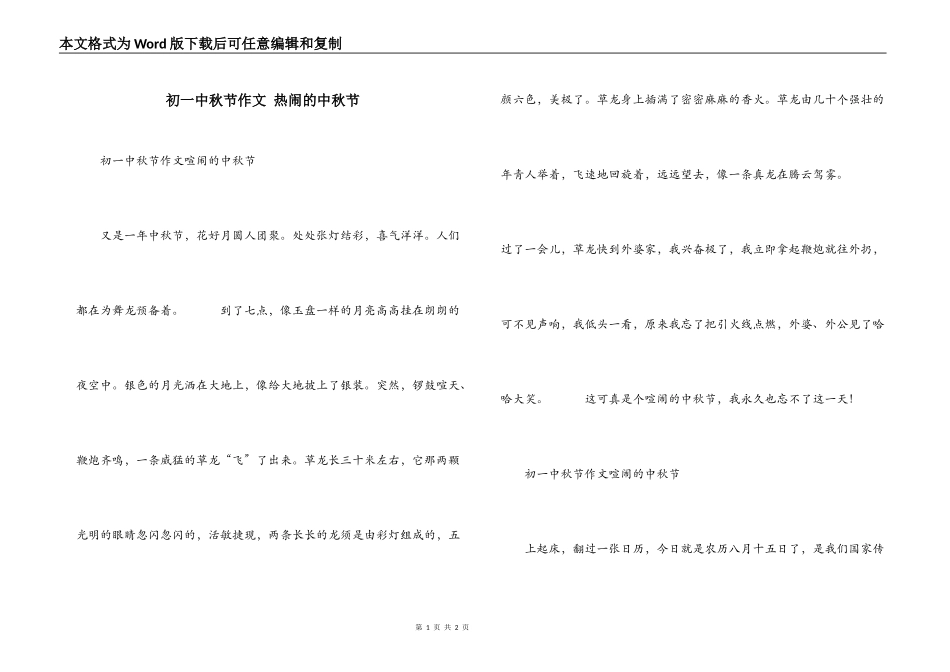 本文格式为Word版下载后可任意编辑和复制

初一中秋节作文 热闹的中秋节

初一中秋节作文喧闹的中秋节

又是一年中秋节，花好月圆人团聚。处处张灯结彩，喜气洋洋。人们都在为舞龙预备着。　　到了七点，像玉盘一样的月亮高高挂在朗朗的夜空中。银色的月光洒在大地上，像给大地披上了银装。突然，锣鼓喧天、鞭炮齐鸣，一条威猛的草龙“飞”了出来。草龙长三十米左右，它那两颗光明的眼睛忽闪忽闪的，活敏捷现，两条长长的龙须是由彩灯组成的，五颜六色，美极了。草龙身上插满了密密麻麻的香火。草龙由几十个强壮的年青人举着，飞速地回旋着，远远望去，像一条真龙在腾云驾雾。

过了一会儿，草龙快到外婆家，我兴奋极了，我立即拿起鞭炮就往外扔，可不见声响，我低头一看，原来我忘了把引火线点燃，外婆、外公见了哈哈大笑。　　这可真是个喧闹的中秋节，我永久也忘不了这一天！

初一中秋节作文喧闹的中秋节

上起床，翻过一张日历，今日就是农历八月十五日了，是我们国家传

第 1 页 共 2 页